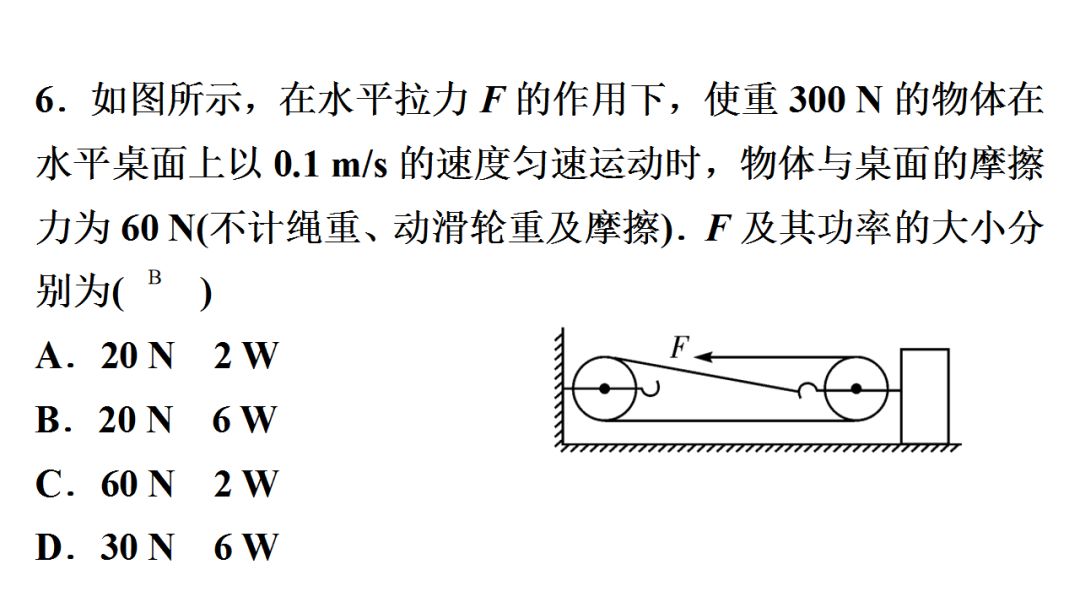 6．如图所示，在水平拉力 $F$ 的作用下，使重 300 N 的物体在水平桌面上以 0.1 m/s 的速度匀速运动时，物体与桌面的摩擦力为 60 N(不计绳重、动滑轮重及摩擦)．$F$ 及其功率的大小分别为( B )

A．20 N　2 W

B．20 N　6 W

C．60 N　2 W

D．30 N　6 W

$F$